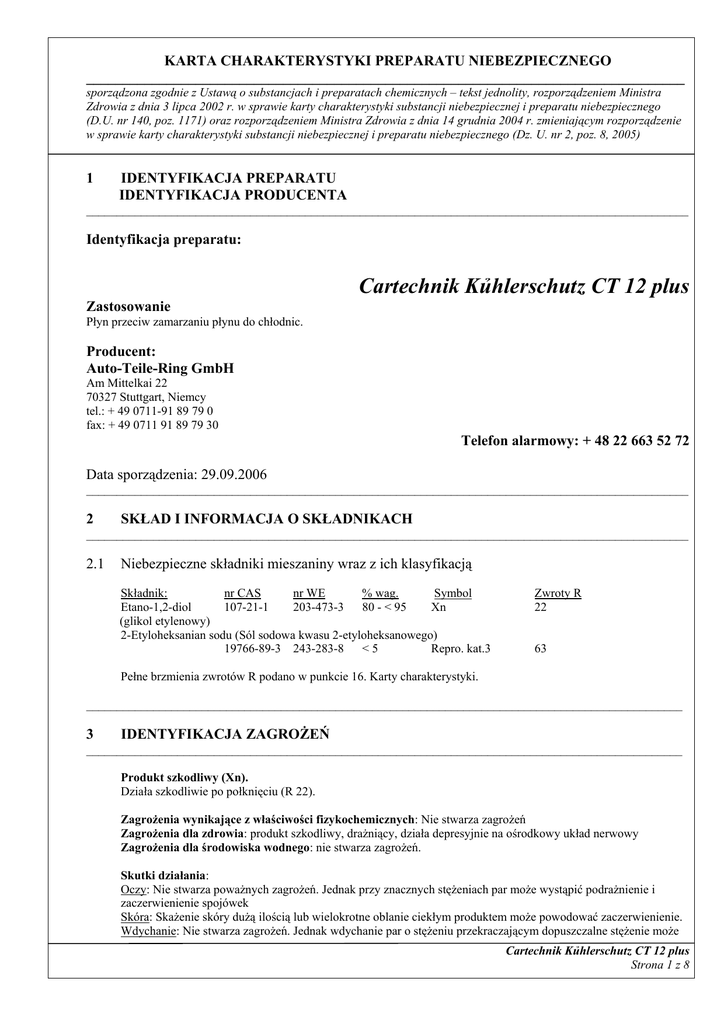 KARTA CHARAKTERYSTYKI PREPARATU NIEBEZPIECZNEGO

sporządzona zgodnie z Ustawą o substancjach i preparatach chemicznych – tekst jednolity, rozporządzeniem Ministra Zdrowia z dnia 3 lipca 2002 r. w sprawie karty charakterystyki substancji niebezpiecznej i preparatu niebezpiecznego (D.U. nr 140, poz. 1171) oraz rozporządzeniem Ministra Zdrowia z dnia 14 grudnia 2004 r. zmieniającym rozporządzenie w sprawie karty charakterystyki substancji niebezpiecznej i preparatu niebezpiecznego (Dz. U. nr 2, poz. 8, 2005)

1 IDENTYFIKACJA PREPARATU
IDENTYFIKACJA PRODUCENTA

Identyfikacja preparatu:

Cartechnik Kühlerschutz CT 12 plus

Zastosowanie
Płyn przeciw zamarzaniu płynu do chłodnic.

Producent:
Auto-Teile-Ring GmbH
Am Mittelkai 22
70327 Stuttgart, Niemcy
tel.: + 49 0711-91 89 79 0
fax: + 49 0711 91 89 79 30

Telefon alarmowy: + 48 22 663 52 72

Data sporządzenia: 29.09.2006

2 SKŁAD I INFORMACJA O SKŁADNIKACH

2.1 Niebezpieczne składniki mieszaniny wraz z ich klasyfikacją

| Składnik: | nr CAS | nr WE | % wag. | Symbol | Zwroty R |
|---|---|---|---|---|---|
| Etano-1,2-diol (glikol etylenowy) | 107-21-1 | 203-473-3 | 80 - < 95 | Xn | 22 |
| 2-Etyloheksanian sodu (Sól sodowa kwasu 2-etyloheksanowego) | 19766-89-3 | 243-283-8 | < 5 | Repro. kat.3 | 63 |

Pełne brzmienia zwrotów R podano w punkcie 16. Karty charakterystyki.

3 IDENTYFIKACJA ZAGROŻEŃ

Produkt szkodliwy (Xn).
Działa szkodliwie po połknięciu (R 22).

Zagrożenia wynikające z właściwości fizykochemicznych: Nie stwarza zagrożeń
Zagrożenia dla zdrowia: produkt szkodliwy, drażniący, działa depresyjnie na ośrodkowy układ nerwowy
Zagrożenia dla środowiska wodnego: nie stwarza zagrożeń.

Skutki działania:
Oczy: Nie stwarza poważnych zagrożeń. Jednak przy znacznych stężeniach par może wystąpić podrażnienie i zaczerwienienie spojówek
Skóra: Skażenie skóry dużą ilością lub wielokrotne oblanie ciekłym produktem może powodować zaczerwienienie.
Wdychanie: Nie stwarza zagrożeń. Jednak wdychanie par o stężeniu przekraczającym dopuszczalne stężenie może

Cartechnik Kühlerschutz CT 12 plus
Strona 1 z 8